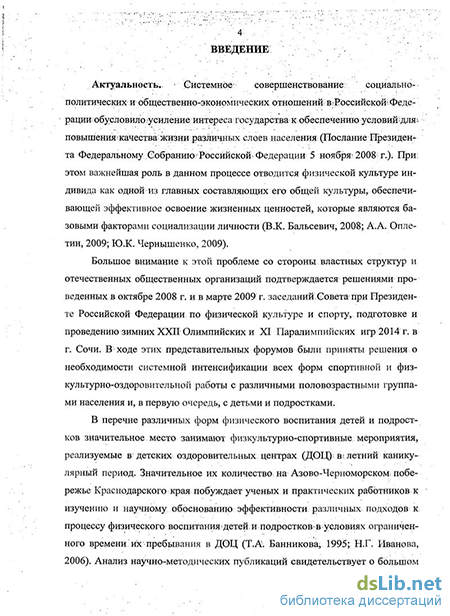 4

ВВЕДЕНИЕ

Актуальность. Системное совершенствование социально-политических и общественно-экономических отношений в Российской Федерации обусловило усиление интереса государства к обеспечению условий для повышения качества жизни различных слоев населения (Послание Президента Федеральному Собранию Российской Федерации 5 ноября 2008 г.). При этом важнейшая роль в данном процессе отводится физической культуре индивида как одной из главных составляющих его общей культуры, обеспечивающей эффективное освоение жизненных ценностей, которые являются базовыми факторами социализации личности (В.К. Бальсевич, 2008; А.А. Оплетин, 2009; Ю.К. Чернышенко, 2009).

Большое внимание к этой проблеме со стороны властных структур и отечественных общественных организаций подтверждается решениями проведенных в октябре 2008 г. и в марте 2009 г. заседаний Совета при Президенте Российской Федерации по физической культуре и спорту, подготовке и проведению зимних XXII Олимпийских и XI Паралимпийских игр 2014 г. в г. Сочи. В ходе этих представительных форумов были приняты решения о необходимости системной интенсификации всех форм спортивной и физкультурно-оздоровительной работы с различными половозрастными группами населения и, в первую очередь, с детьми и подростками.

В перечне различных форм физического воспитания детей и подростков значительное место занимают физкультурно-спортивные мероприятия, реализуемые в детских оздоровительных центрах (ДОЦ) в летний каникулярный период. Значительное их количество на Азово-Черноморском побережье Краснодарского края побуждает ученых и практических работников к изучению и научному обоснованию эффективности различных подходов к процессу физического воспитания детей и подростков в условиях ограниченного времени их пребывания в ДОЦ (Т.А. Банникова, 1995; Н.Г. Иванова, 2006). Анализ научно-методических публикаций свидетельствует о большом

dsLib.net
библиотека диссертаций